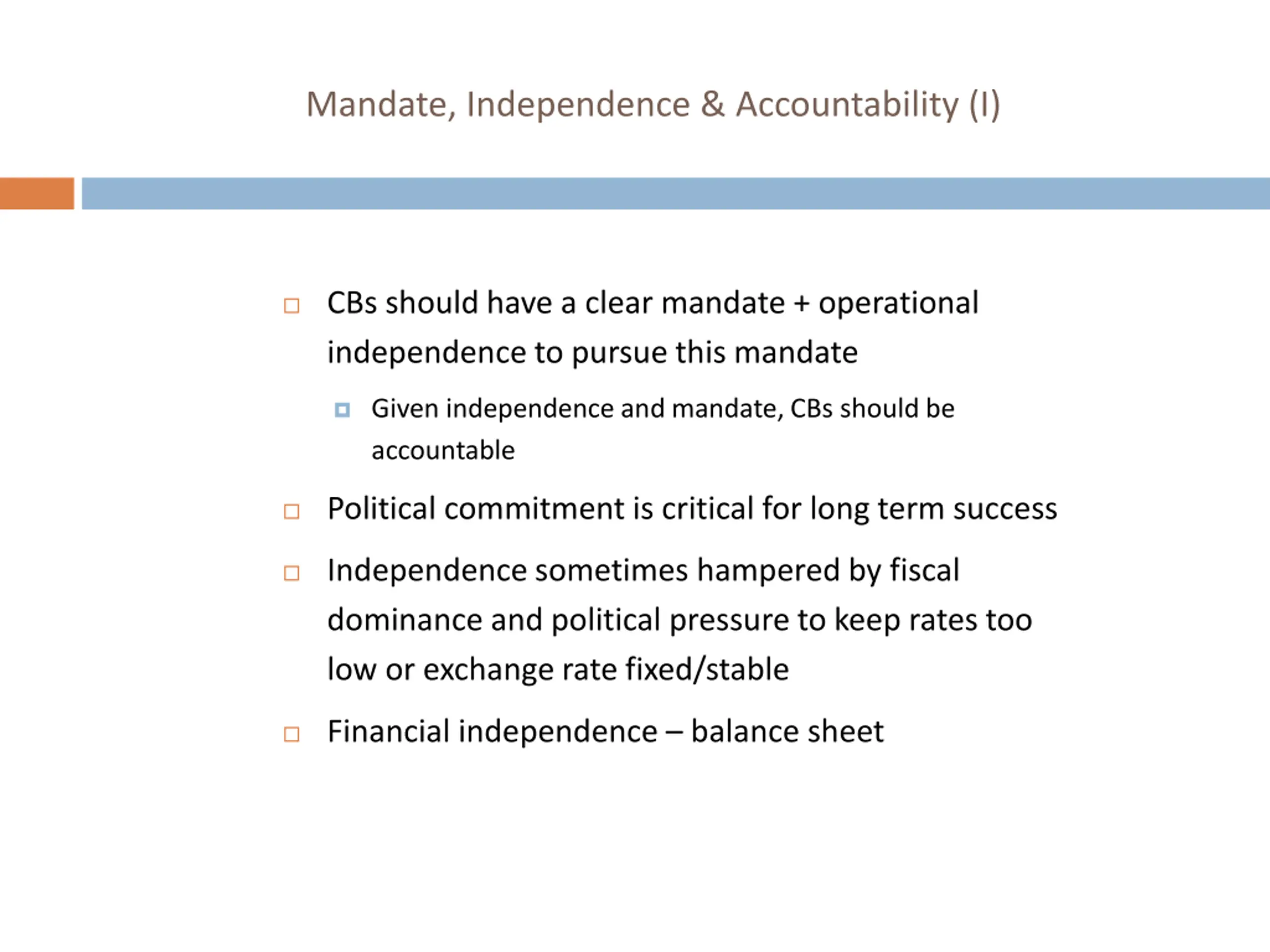 Mandate, Independence & Accountability (I)

CBs should have a clear mandate + operational independence to pursue this mandate

Given independence and mandate, CBs should be accountable

Political commitment is critical for long term success

Independence sometimes hampered by fiscal dominance and political pressure to keep rates too low or exchange rate fixed/stable

Financial independence – balance sheet